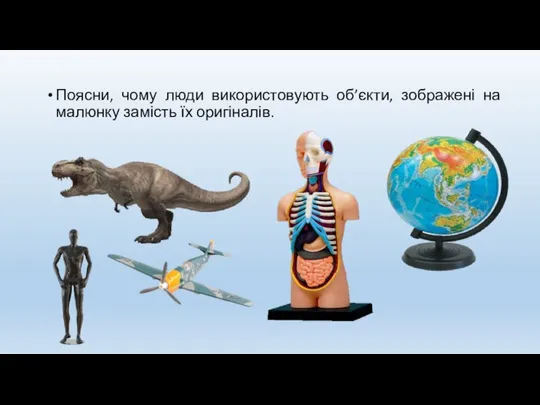 • Поясни, чому люди використовують об’єкти, зображені на малюнку замість їх оригіналів.